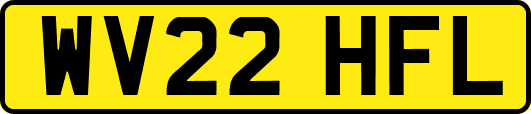 WV22 HFL